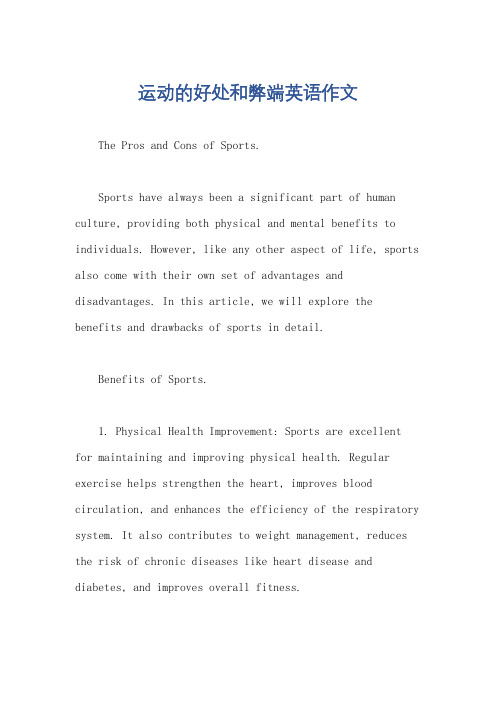 运动的好处和弊端英语作文

The Pros and Cons of Sports.

Sports have always been a significant part of human culture, providing both physical and mental benefits to individuals. However, like any other aspect of life, sports also come with their own set of advantages and disadvantages. In this article, we will explore the benefits and drawbacks of sports in detail.

Benefits of Sports.

1. Physical Health Improvement: Sports are excellent for maintaining and improving physical health. Regular exercise helps strengthen the heart, improves blood circulation, and enhances the efficiency of the respiratory system. It also contributes to weight management, reduces the risk of chronic diseases like heart disease and diabetes, and improves overall fitness.